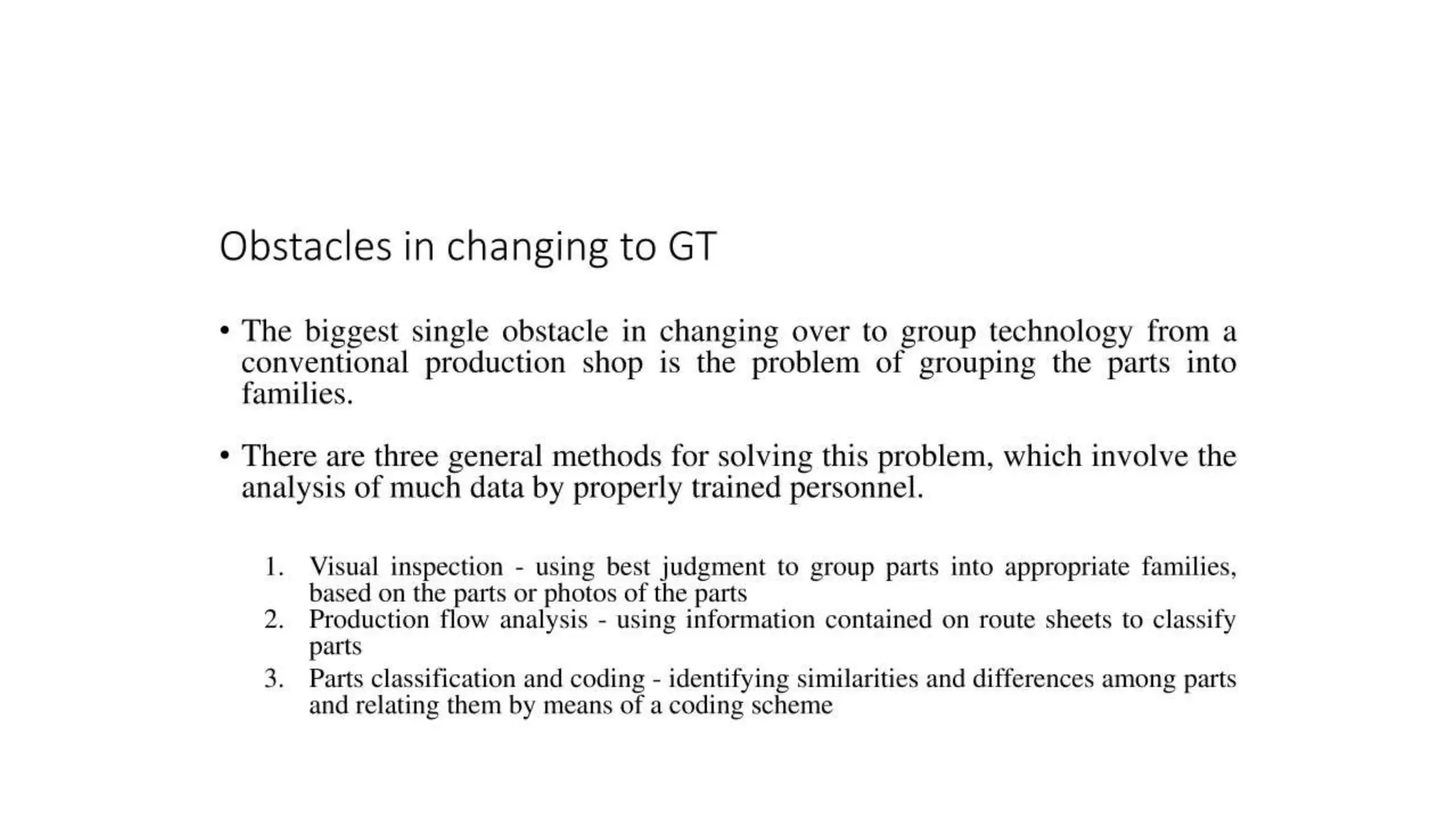 Obstacles in changing to GT

• The biggest single obstacle in changing over to group technology from a conventional production shop is the problem of grouping the parts into families.

• There are three general methods for solving this problem, which involve the analysis of much data by properly trained personnel.

1. Visual inspection - using best judgment to group parts into appropriate families, based on the parts or photos of the parts
2. Production flow analysis - using information contained on route sheets to classify parts
3. Parts classification and coding - identifying similarities and differences among parts and relating them by means of a coding scheme